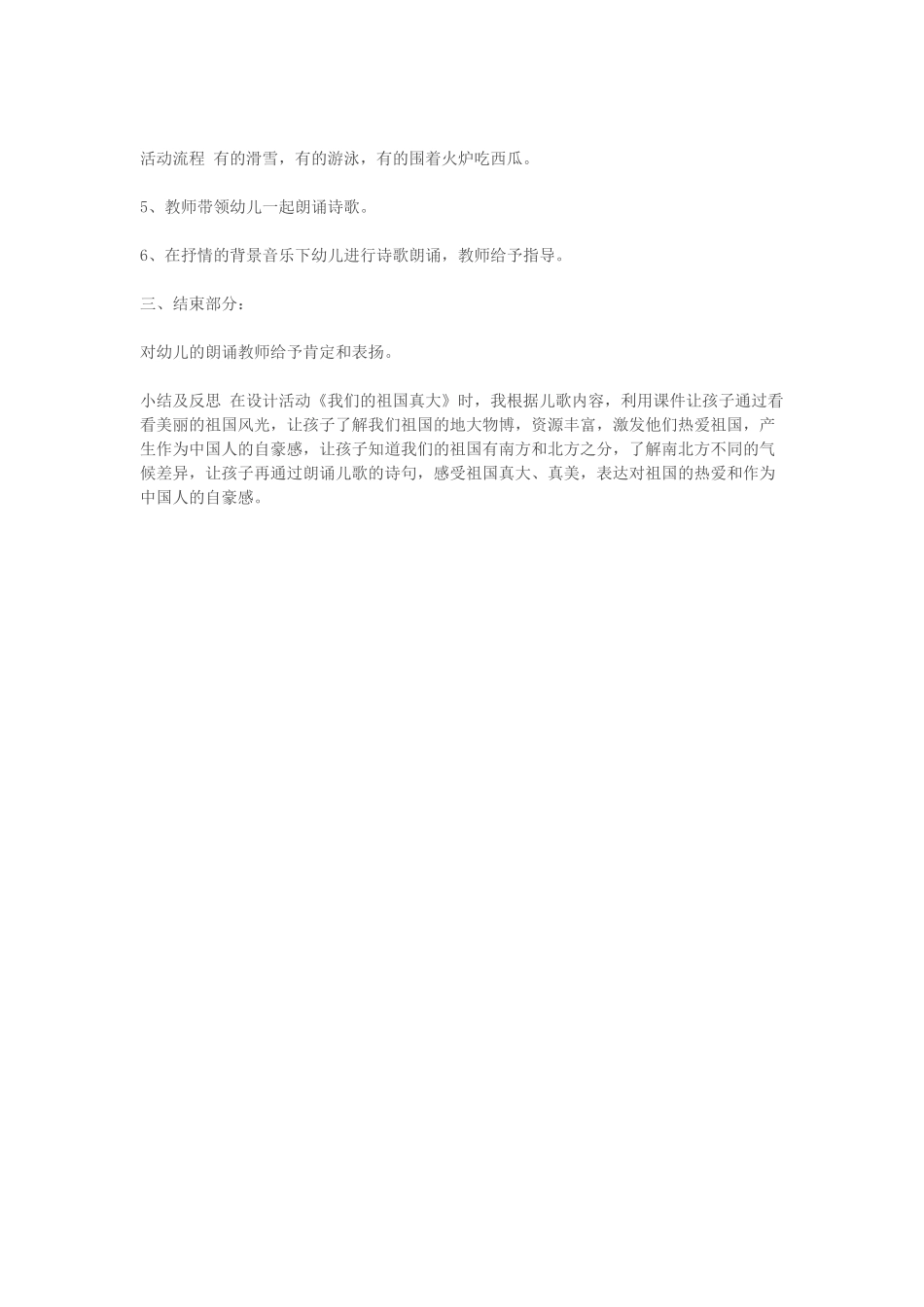 活动流程 有的滑雪，有的游泳，有的围着火炉吃西瓜。

5、教师带领幼儿一起朗诵诗歌。

6、在抒情的背景音乐下幼儿进行诗歌朗诵，教师给予指导。

三、结束部分：

对幼儿的朗诵教师给予肯定和表扬。

小结及反思 在设计活动《我们的祖国真大》时，我根据儿歌内容，利用课件让孩子通过看看美丽的祖国风光，让孩子了解我们祖国的地大物博，资源丰富，激发他们热爱祖国，产生作为中国人的自豪感，让孩子知道我们的祖国有南方和北方之分，了解南北方不同的气候差异，让孩子再通过朗诵儿歌的诗句，感受祖国真大、真美，表达对祖国的热爱和作为中国人的自豪感。